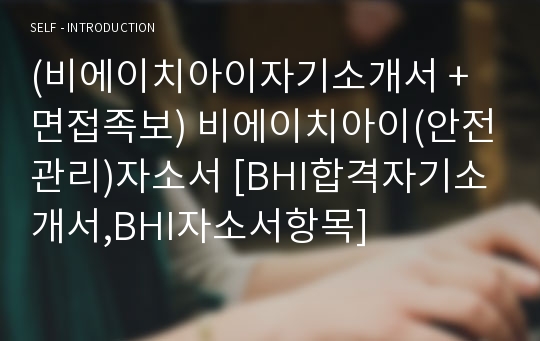 SELF - INTRODUCTION

(비에이치아이자기소개서 + 면접족보) 비에이치아이(안전관리)자소서 [BHI합격자기소개서,BHI자소서항목]